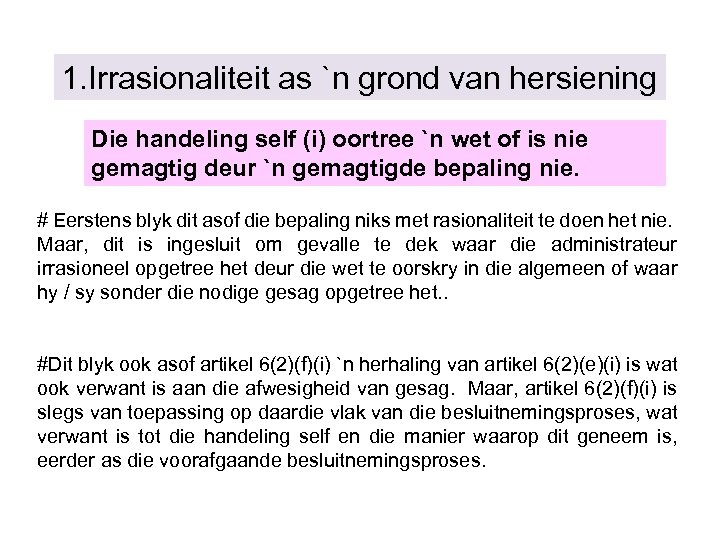 1.Irrasionaliteit as `n grond van hersiening

Die handeling self (i) oortree `n wet of is nie gemagtig deur `n gemagtigde bepaling nie.

# Eerstens blyk dit asof die bepaling niks met rasionaliteit te doen het nie. Maar, dit is ingesluit om gevalle te dek waar die administrateur irrasioneel opgetree het deur die wet te oorskry in die algemeen of waar hy / sy sonder die nodige gesag opgetree het..

#Dit blyk ook asof artikel 6(2)(f)(i) `n herhaling van artikel 6(2)(e)(i) is wat ook verwant is aan die afwesigheid van gesag. Maar, artikel 6(2)(f)(i) is slegs van toepassing op daardie vlak van die besluitnemingsproses, wat verwant is tot die handeling self en die manier waarop dit geneem is, eerder as die voorafgaande besluitnemingsproses.